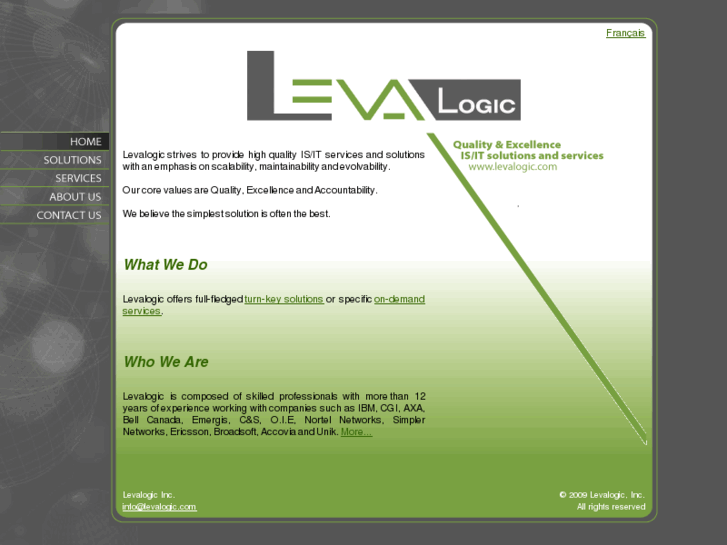 Français

LEVA LOGIC

HOME
SOLUTIONS
SERVICES
ABOUT US
CONTACT US

Quality & Excellence
IS/IT solutions and services
www.levalogic.com

Levalogic strives to provide high quality IS/IT services and solutions with an emphasis on scalability, maintainability and evolvability.

Our core values are Quality, Excellence and Accountability.

We believe the simplest solution is often the best.

What We Do

Levalogic offers full-fledged turn-key solutions or specific on-demand services.

Who We Are

Levalogic is composed of skilled professionals with more than 12 years of experience working with companies such as IBM, CGI, AXA, Bell Canada, Emergis, C&S, O.I.E, Nortel Networks, Simpler Networks, Ericsson, Broadsoft, Accovia and Unik. More...

Levalogic Inc.
info@levalogic.com

© 2009 Levalogic, Inc.
All rights reserved